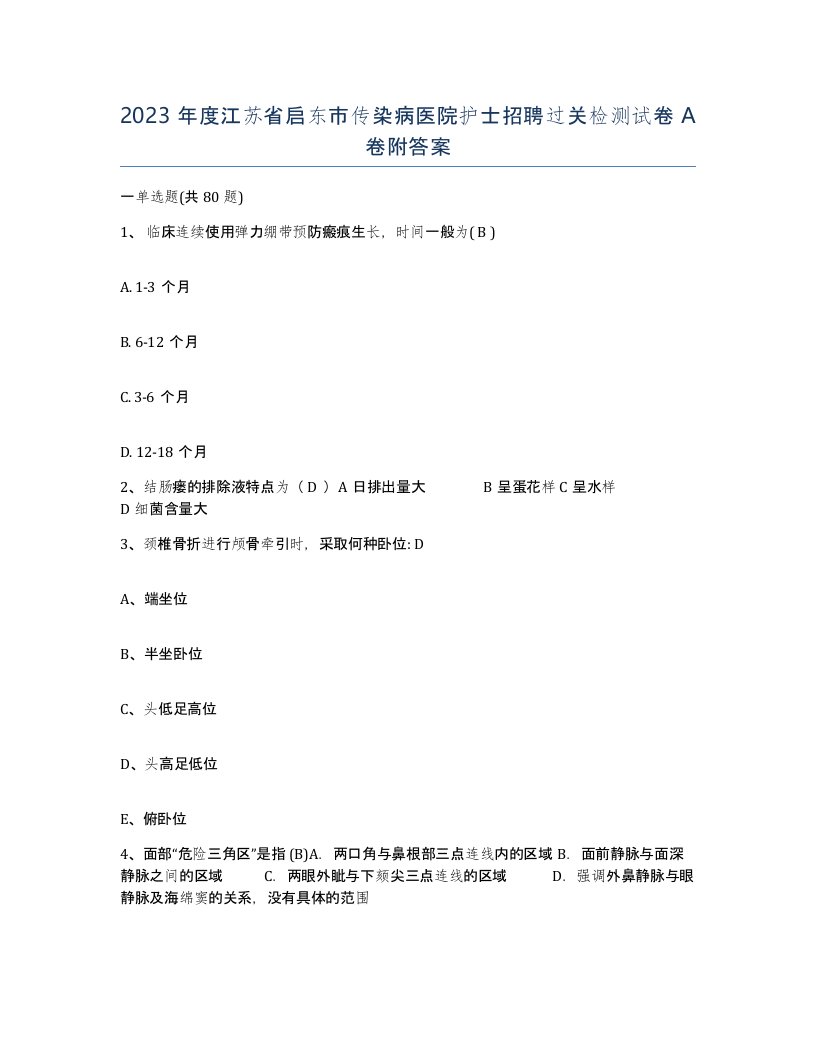 2023 年度江苏省启东市传染病医院护士招聘过关检测试卷 A 卷附答案

一单选题(共 80 题)

1、 临床连续使用弹力绷带预防瘢痕生长，时间一般为( B )

A. 1-3 个月

B. 6-12 个月

C. 3-6 个月

D. 12-18 个月

2、结肠瘘的排除液特点为（ D ）A 日排出量大 B 呈蛋花样 C 呈水样 D 细菌含量大

3、颈椎骨折进行颅骨牵引时，采取何种卧位: D

A、端坐位

B、半坐卧位

C、头低足高位

D、头高足低位

E、俯卧位

4、面部“危险三角区”是指 (B)A. 两口角与鼻根部三点连线内的区域 B. 面前静脉与面深静脉之间的区域 C. 两眼外眦与下颏尖三点连线的区域 D. 强调外鼻静脉与眼静脉及海绵窦的关系，没有具体的范围